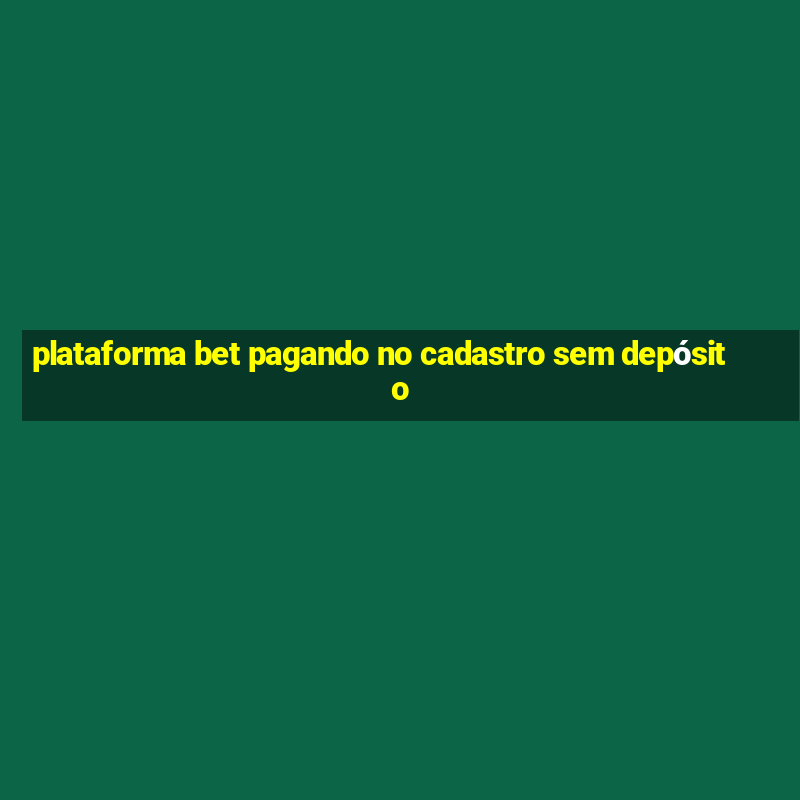 plataforma bet pagando no cadastro sem depósito